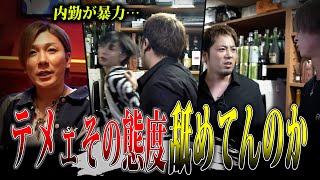 内勤が暴力…

テメェその態度舐めてんのか